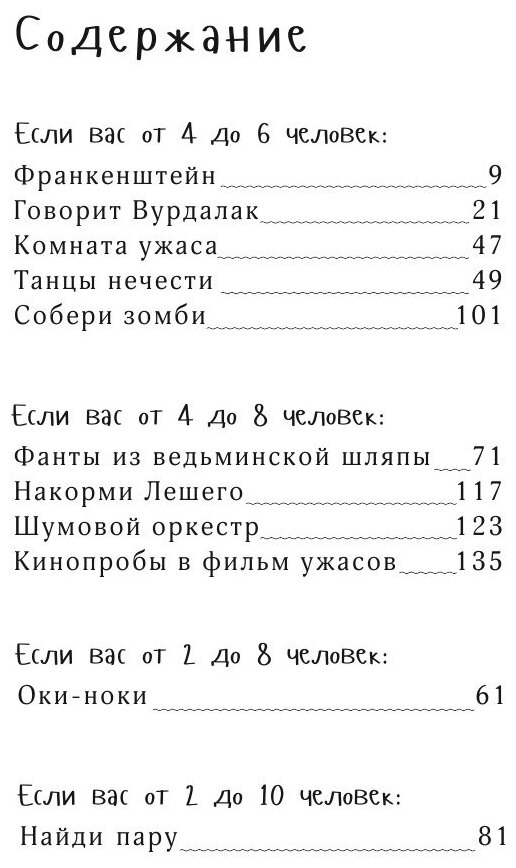 Содержание

Если вас от 4 до 6 человек:

Франкенштейн 9
Говорит Вурдалак 21
Комната ужаса 47
Танцы нечести 49
Собери зомби 101

Если вас от 4 до 8 человек:

Фанты из ведьминской шляпы 71
Накорми Лешего 117
Шумовой оркестр 123
Кинопробы в фильм ужасов 135

Если вас от 2 до 8 человек:

Оки-ноки 61

Если вас от 2 до 10 человек:

Найди пару 81